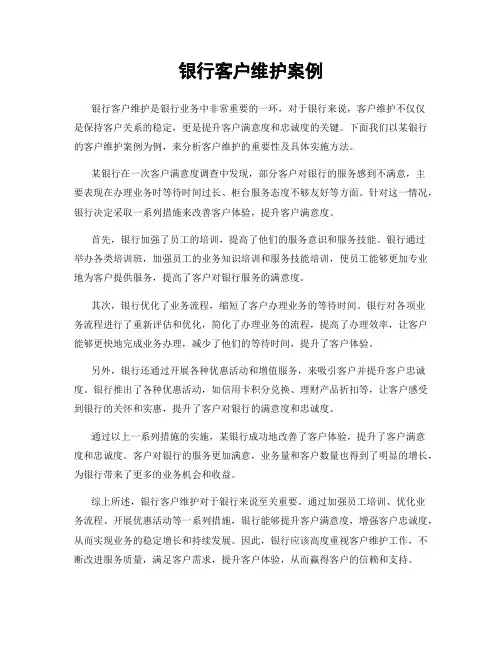 银行客户维护案例

银行客户维护是银行业务中非常重要的一环，对于银行来说，客户维护不仅仅是保持客户关系的稳定，更是提升客户满意度和忠诚度的关键。下面我们以某银行的客户维护案例为例，来分析客户维护的重要性及具体实施方法。

某银行在一次客户满意度调查中发现，部分客户对银行的服务感到不满意，主要表现在办理业务时等待时间过长、柜台服务态度不够友好等方面。针对这一情况，银行决定采取一系列措施来改善客户体验，提升客户满意度。

首先，银行加强了员工的培训，提高了他们的服务意识和服务技能。银行通过举办各类培训班，加强员工的业务知识培训和服务技能培训，使员工能够更加专业地为客户提供服务，提高了客户对银行服务的满意度。

其次，银行优化了业务流程，缩短了客户办理业务的等待时间。银行对各项业务流程进行了重新评估和优化，简化了办理业务的流程，提高了办理效率，让客户能够更快地完成业务办理，减少了他们的等待时间，提升了客户体验。

另外，银行还通过开展各种优惠活动和增值服务，来吸引客户并提升客户忠诚度。银行推出了各种优惠活动，如信用卡积分兑换、理财产品折扣等，让客户感受到银行的关怀和实惠，提升了客户对银行的满意度和忠诚度。

通过以上一系列措施的实施，某银行成功地改善了客户体验，提升了客户满意度和忠诚度。客户对银行的服务更加满意，业务量和客户数量也得到了明显的增长，为银行带来了更多的业务机会和收益。

综上所述，银行客户维护对于银行来说至关重要。通过加强员工培训、优化业务流程、开展优惠活动等一系列措施，银行能够提升客户满意度，增强客户忠诚度，从而实现业务的稳定增长和持续发展。因此，银行应该高度重视客户维护工作，不断改进服务质量，满足客户需求，提升客户体验，从而赢得客户的信赖和支持。